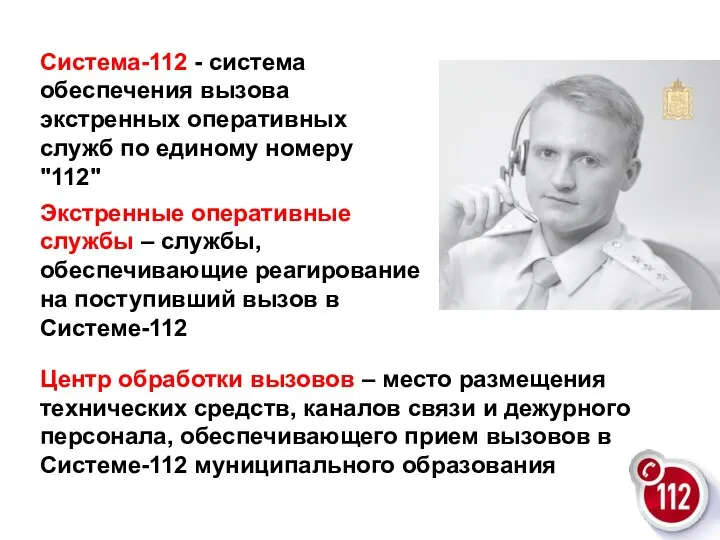 Система-112 - система обеспечения вызова экстренных оперативных служб по единому номеру "112"

Экстренные оперативные службы – службы, обеспечивающие реагирование на поступивший вызов в Системе-112

Центр обработки вызовов – место размещения технических средств, каналов связи и дежурного персонала, обеспечивающего прием вызовов в Системе-112 муниципального образования

112